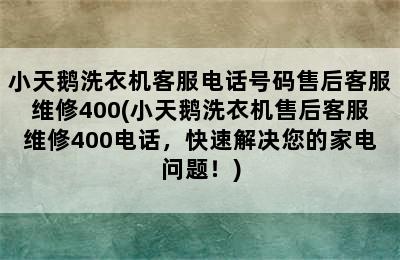 小天鹅洗衣机客服电话号码售后客服维修400(小天鹅洗衣机售后客服维修400电话，快速解决您的家电问题！)